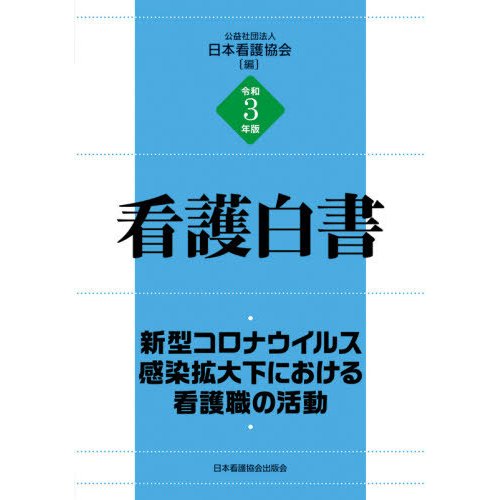 公益社団法人
日本看護協会
［編］

令和
3
年版

看護白書

新型コロナウイルス
感染拡大下における
看護職の活動

日本看護協会出版会